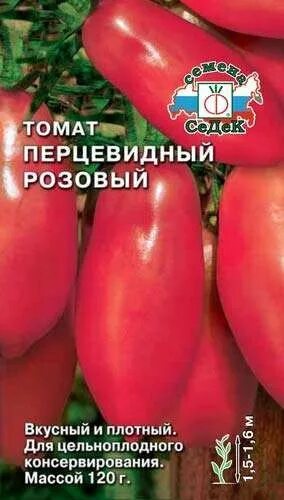 семена
СеДеК

ТОМАТ
ПЕРЦЕВИДНЫЙ
РОЗОВЫЙ

Вкусный и плотный. Для цельноплодного консервирования. Массой 120 г.

1,5-1,6 м